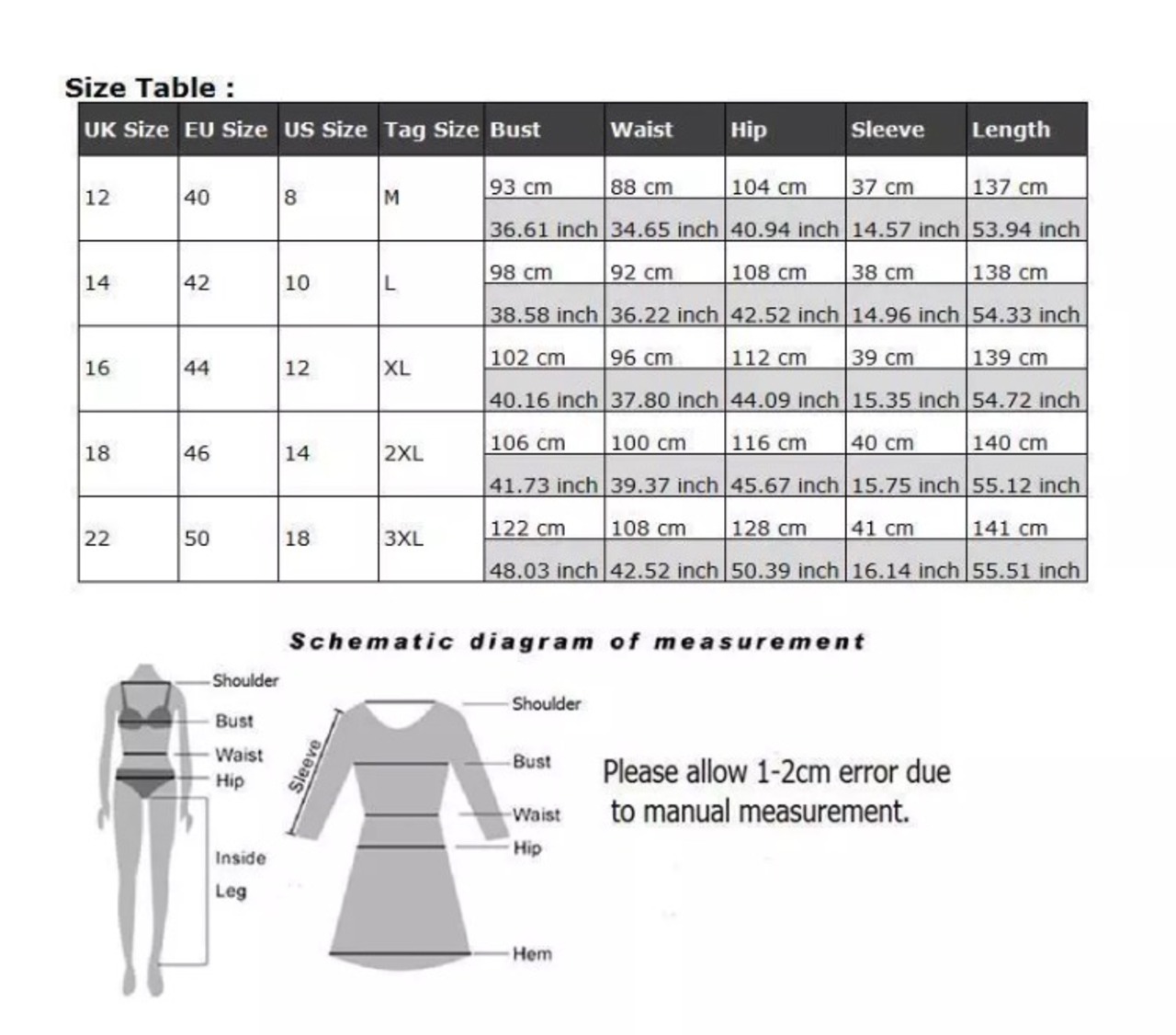 Size Table :

| UK Size | EU Size | US Size | Tag Size | Bust | Waist | Hip | Sleeve | Length |
|---|---|---|---|---|---|---|---|---|
| 12 | 40 | 8 | M | 93 cm | 88 cm | 104 cm | 37 cm | 137 cm |
| | | | | 36.61 inch | 34.65 inch | 40.94 inch | 14.57 inch | 53.94 inch |
| 14 | 42 | 10 | L | 98 cm | 92 cm | 108 cm | 38 cm | 138 cm |
| | | | | 38.58 inch | 36.22 inch | 42.52 inch | 14.96 inch | 54.33 inch |
| 16 | 44 | 12 | XL | 102 cm | 96 cm | 112 cm | 39 cm | 139 cm |
| | | | | 40.16 inch | 37.80 inch | 44.09 inch | 15.35 inch | 54.72 inch |
| 18 | 46 | 14 | 2XL | 106 cm | 100 cm | 116 cm | 40 cm | 140 cm |
| | | | | 41.73 inch | 39.37 inch | 45.67 inch | 15.75 inch | 55.12 inch |
| 22 | 50 | 18 | 3XL | 122 cm | 108 cm | 128 cm | 41 cm | 141 cm |
| | | | | 48.03 inch | 42.52 inch | 50.39 inch | 16.14 inch | 55.51 inch |

Schematic diagram of measurement

Shoulder
Bust
Waist
Hip
Inside
Leg

Sleeve
Shoulder
Bust
Waist
Hip
Hem

Please allow 1-2cm error due to manual measurement.